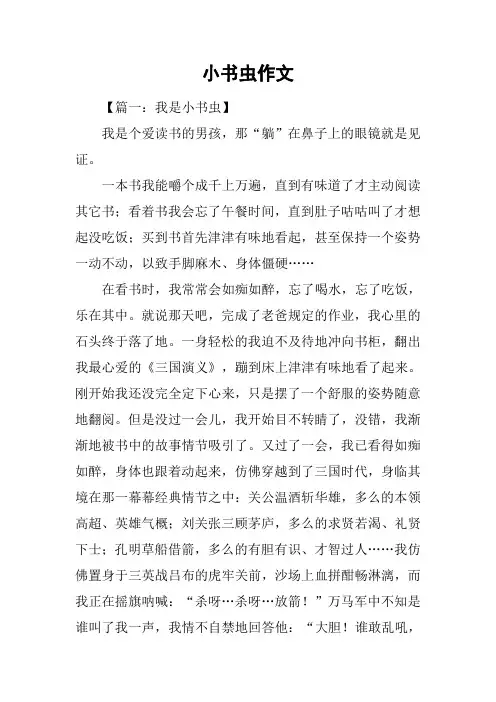 小书虫作文

【篇一：我是小书虫】

我是个爱读书的男孩，那“躺”在鼻子上的眼镜就是见证。

一本书我能嚼个成千上万遍，直到有味道了才主动阅读其它书；看着书我会忘了午餐时间，直到肚子咕咕叫了才想起没吃饭；买到书首先津津有味地看起，甚至保持一个姿势一动不动，以致手脚麻木、身体僵硬……

在看书时，我常常会如痴如醉，忘了喝水，忘了吃饭，乐在其中。就说那天吧，完成了老爸规定的作业，我心里的石头终于落了地。一身轻松的我迫不及待地冲向书柜，翻出我最心爱的《三国演义》，蹦到床上津津有味地看了起来。刚开始我还没完全定下心来，只是摆了一个舒服的姿势随意地翻阅。但是没过一会儿，我开始目不转睛了，没错，我渐渐地被书中的故事情节吸引了。又过了一会，我已看得如痴如醉，身体也跟着动起来，仿佛穿越到了三国时代，身临其境在那一幕幕经典情节之中：关公温酒斩华雄，多么的本领高超、英雄气概；刘关张三顾茅庐，多么的求贤若渴、礼贤下士；孔明草船借箭，多么的有胆有识、才智过人……我仿佛置身于三英战吕布的虎牢关前，沙场上血拼酣畅淋漓，而我正在摇旗呐喊：“杀呀…杀呀…放箭！”万马军中不知是谁叫了我一声，我情不自禁地回答他：“大胆！谁敢乱吼，